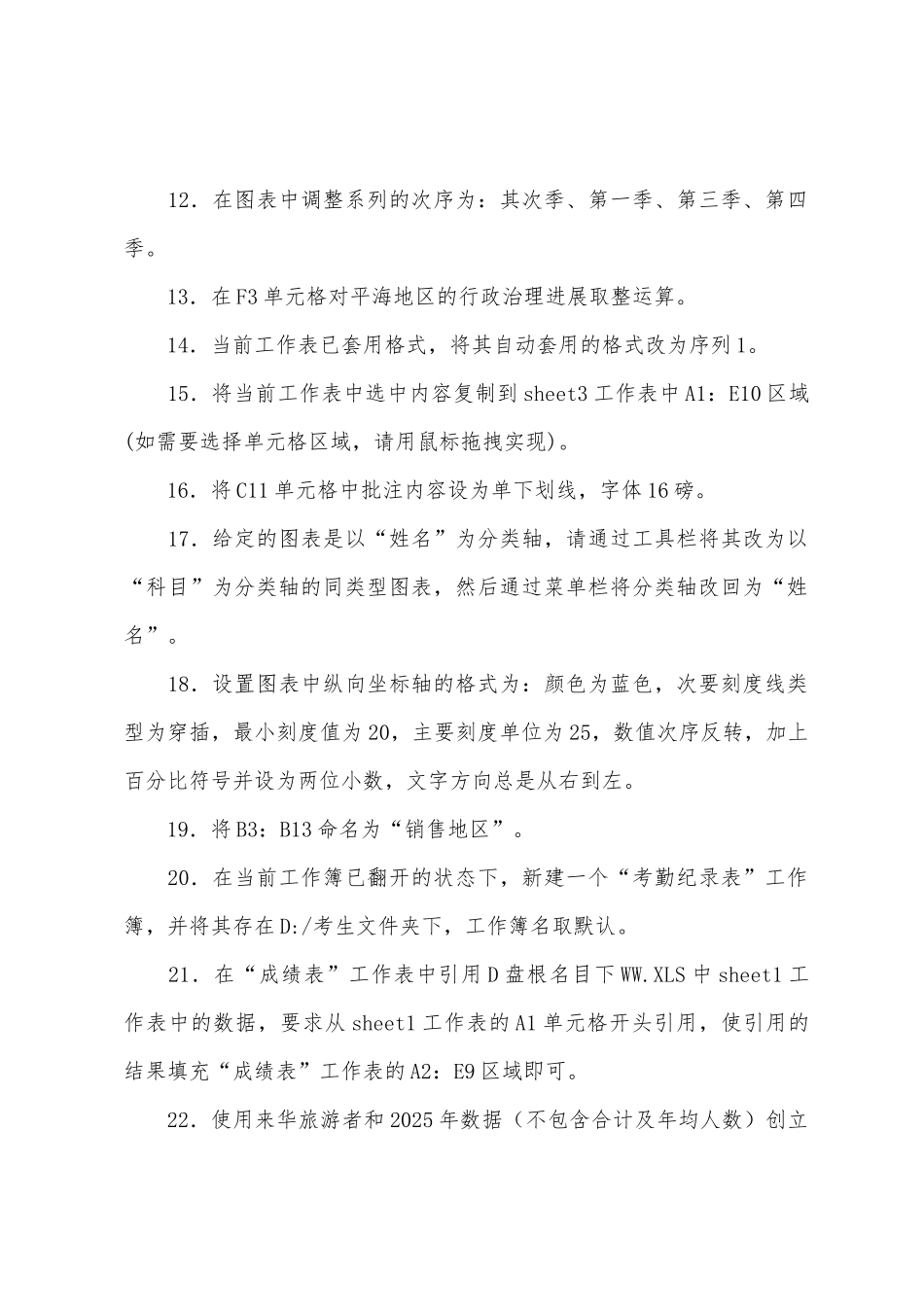 12．在图表中调整系列的次序为：其次季、第一季、第三季、第四季。

13．在F3单元格对平海地区的行政治理进展取整运算。

14．当前工作表已套用格式，将其自动套用的格式改为序列1。

15．将当前工作表中选中内容复制到sheet3工作表中A1：E10区域(如需要选择单元格区域，请用鼠标拖拽实现)。

16．将C11单元格中批注内容设为单下划线，字体16磅。

17．给定的图表是以“姓名”为分类轴，请通过工具栏将其改为以“科目”为分类轴的同类型图表，然后通过菜单栏将分类轴改回为“姓名”。

18．设置图表中纵向坐标轴的格式为：颜色为蓝色，次要刻度线类型为穿插，最小刻度值为20，主要刻度单位为25，数值次序反转，加上百分比符号并设为两位小数，文字方向总是从右到左。

19．将B3：B13命名为“销售地区”。

20．在当前工作簿已翻开的状态下，新建一个“考勤纪录表”工作簿，并将其存在D:/考生文件夹下，工作簿名取默认。

21．在“成绩表”工作表中引用D盘根名目下WW.XLS中sheet1工作表中的数据，要求从sheet1工作表的A1单元格开头引用，使引用的结果填充“成绩表”工作表的A2：E9区域即可。

22．使用来华旅游者和2025年数据（不包含合计及年均人数）创立